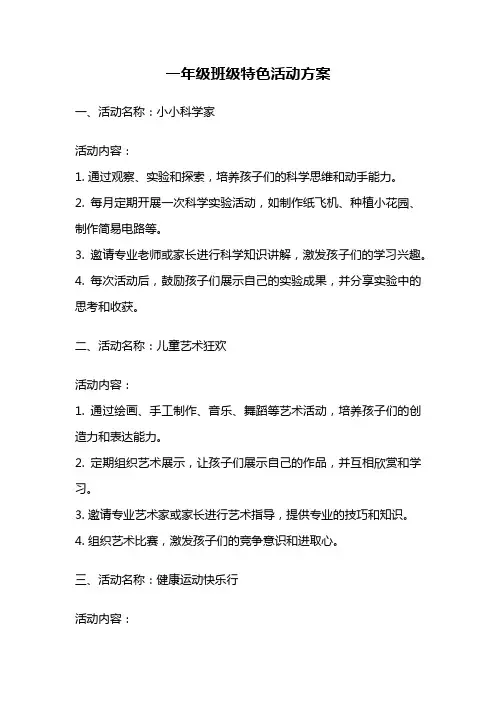 一年级班级特色活动方案

一、活动名称：小小科学家

活动内容：

1. 通过观察、实验和探索，培养孩子们的科学思维和动手能力。

2. 每月定期开展一次科学实验活动，如制作纸飞机、种植小花园、制作简易电路等。

3. 邀请专业老师或家长进行科学知识讲解，激发孩子们的学习兴趣。

4. 每次活动后，鼓励孩子们展示自己的实验成果，并分享实验中的思考和收获。

二、活动名称：儿童艺术狂欢

活动内容：

1. 通过绘画、手工制作、音乐、舞蹈等艺术活动，培养孩子们的创造力和表达能力。

2. 定期组织艺术展示，让孩子们展示自己的作品，并互相欣赏和学习。

3. 邀请专业艺术家或家长进行艺术指导，提供专业的技巧和知识。

4. 组织艺术比赛，激发孩子们的竞争意识和进取心。

三、活动名称：健康运动快乐行

活动内容：